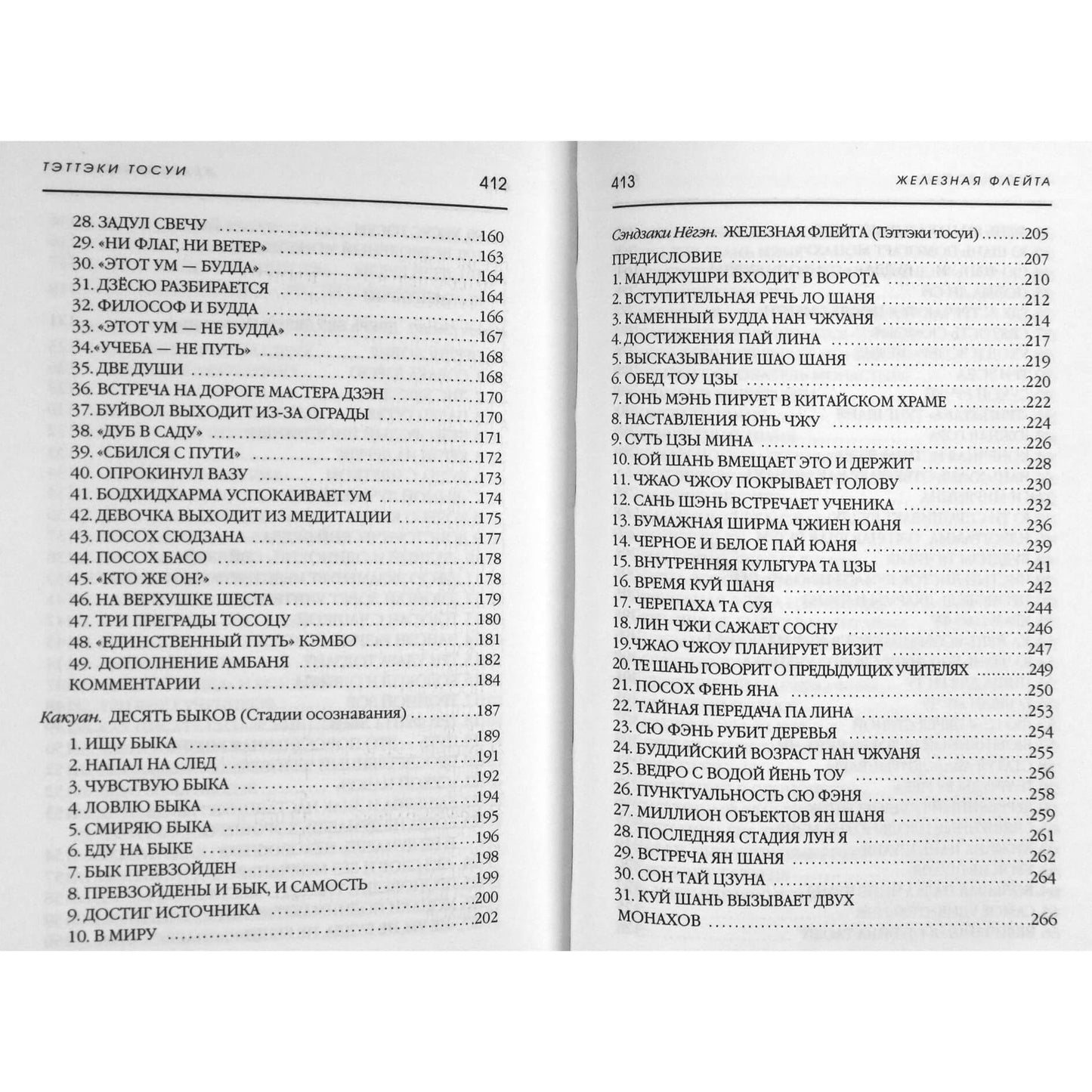 ТЭТТЭКИ ТОСУИ
412

28. ЗАДУЛ СВЕЧУ 160
29. «НИ ФЛАГ, НИ ВЕТЕР» 163
30. «ЭТОТ УМ — БУДДА» 164
31. ДЗЁСЮ РАЗБИРАЕТСЯ 164
32. ФИЛОСОФ И БУДДА 166
33. «ЭТОТ УМ — НЕ БУДДА» 167
34.«УЧЕБА — НЕ ПУТЬ» 168
35. ДВЕ ДУШИ 168
36. ВСТРЕЧА НА ДОРОГЕ МАСТЕРА ДЗЭН 170
37. БУЙВОЛ ВЫХОДИТ ИЗ-ЗА ОГРАДЫ 170
38. «ДУБ В САДУ» 171
39. «СБИЛСЯ С ПУТИ» 172
40. ОПРОКИНУЛ ВАЗУ 173
41. БОДХИДХАРМА УСПОКАИВАЕТ УМ 174
42. ДЕВОЧКА ВЫХОДИТ ИЗ МЕДИТАЦИИ 175
43. ПОСОХ СЮДЗАНА 177
44. ПОСОХ БАСО 178
45. «КТО ЖЕ ОН?» 178
46. НА ВЕРХУШКЕ ШЕСТА 179
47. ТРИ ПРЕГРАДЫ ТОСОЦУ 180
48. «ЕДИНСТВЕННЫЙ ПУТЬ» КЭМБО 181
49. ДОПОЛНЕНИЕ АМБАНЯ 182
КОММЕНТАРИИ 184

Какуан. ДЕСЯТЬ БЫКОВ (Стадии осознавания) 187
1. ИЩУ БЫКА 189
2. НАПАЛ НА СЛЕД 191
3. ЧУВСТВУЮ БЫКА 192
4. ЛОВЛЮ БЫКА 194
5. СМИРЯЮ БЫКА 195
6. ЕДУ НА БЫКЕ 196
7. БЫК ПРЕВЗОЙДЕН 198
8. ПРЕВЗОЙДЕНЫ И БЫК, И САМОСТЬ 199
9. ДОСТИГ ИСТОЧНИКА 200
10. В МИРУ 202

413
ЖЕЛЕЗНАЯ ФЛЕЙТА

Сэндзаки Нёгэн. ЖЕЛЕЗНАЯ ФЛЕЙТА (Тэттэки тосуи) 205
ПРЕДИСЛОВИЕ 207
1. МАНДЖУШРИ ВХОДИТ В ВОРОТА 210
2. ВСТУПИТЕЛЬНАЯ РЕЧЬ ЛО ШАНЯ 212
3. КАМЕННЫЙ БУДДА НАН ЧЖУАНЯ 214
4. ДОСТИЖЕНИЯ ПАЙ ЛИНА 217
5. ВЫСКАЗЫВАНИЕ ШАО ШАНЯ 219
6. ОБЕД ТОУ ЦЗЫ 220
7. ЮНЬ МЭНЬ ПИРУЕТ В КИТАЙСКОМ ХРАМЕ 222
8. НАСТАВЛЕНИЯ ЮНЬ ЧЖУ 224
9. СУТЬ ЦЗЫ МИНА 226
10. ЮЙ ШАНЬ ВМЕЩАЕТ ЭТО И ДЕРЖИТ 228
11. ЧЖАО ЧЖОУ ПОКРЫВАЕТ ГОЛОВУ 230
12. САНЬ ШЭНЬ ВСТРЕЧАЕТ УЧЕНИКА 232
13. БУМАЖНАЯ ШИРМА ЧЖИЕН ЮАНЯ 236
14. ЧЕРНОЕ И БЕЛОЕ ПАЙ ЮАНЯ 239
15. ВНУТРЕННЯЯ КУЛЬТУРА ТА ЦЗЫ 241
16. ВРЕМЯ КУЙ ШАНЯ 242
17. ЧЕРЕПАХА ТА СУЯ 244
18. ЛИН ЧЖИ САЖАЕТ СОСНУ 246
19.ЧЖАО ЧЖОУ ПЛАНИРУЕТ ВИЗИТ 247
20. ТЕ ШАНЬ ГОВОРИТ О ПРЕДЫДУЩИХ УЧИТЕЛЯХ 249
21. ПОСОХ ФЕНЬ ЯНА 250
22. ТАЙНАЯ ПЕРЕДАЧА ПА ЛИНА 253
23. СЮ ФЭНЬ РУБИТ ДЕРЕВЬЯ 254
24. БУДДИЙСКИЙ ВОЗРАСТ НАН ЧЖУАНЯ 255
25. ВЕДРО С ВОДОЙ ЙЕНЬ ТОУ 256
26. ПУНКТУАЛЬНОСТЬ СЮ ФЭНЯ 258
27. МИЛЛИОН ОБЪЕКТОВ ЯН ШАНЯ 259
28. ПОСЛЕДНЯЯ СТАДИЯ ЛУН Я 261
29. ВСТРЕЧА ЯН ШАНЯ 262
30. СОН ТАЙ ЦЗУНА 264
31. КУЙ ШАНЬ ВЫЗЫВАЕТ ДВУХ МОНАХОВ 266